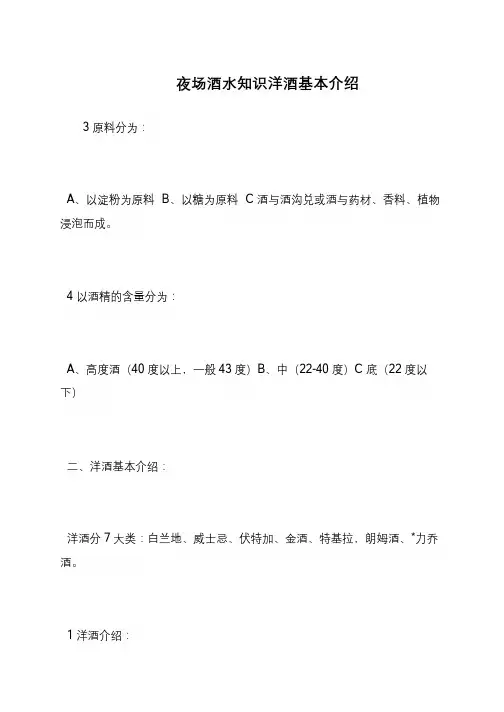 夜场酒水知识洋酒基本介绍

3 原料分为：

A、以淀粉为原料 B、以糖为原料 C 酒与酒沟兑或酒与药材、香料、植物浸泡而成。

4 以酒精的含量分为：

A、高度酒（40 度以上，一般 43 度）B、中（22-40 度）C 底（22 度以下）

二、洋酒基本介绍：

洋酒分 7 大类：白兰地、威士忌、伏特加、金酒、特基拉、朗姆酒、*力乔酒。

1 洋酒介绍：